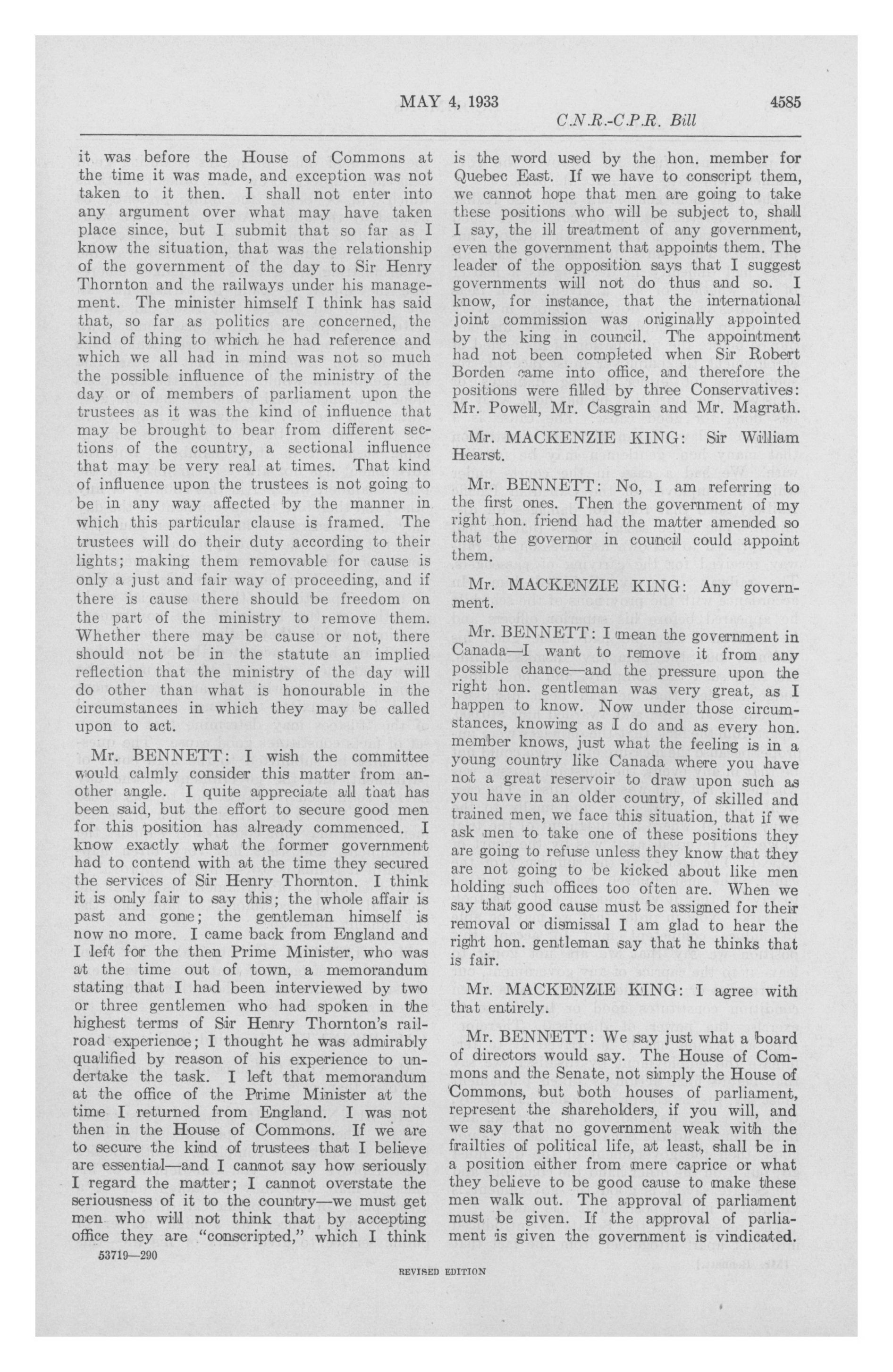 MAY 4, 1933 4585

C.N.R.-C.P.R. Bill

it was before the House of Commons at the time it was made, and exception was not taken to it then. I shall not enter into any argument over what may have taken place since, but I submit that so far as I know the situation, that was the relationship of the government of the day to Sir Henry Thornton and the railways under his management. The minister himself I think has said that, so far as politics are concerned, the kind of thing to which he had reference and which we all had in mind was not so much the possible influence of the ministry of the day or of members of parliament upon the trustees as it was the kind of influence that may be brought to bear from different sections of the country, a sectional influence that may be very real at times. That kind of influence upon the trustees is not going to be in any way affected by the manner in which this particular clause is framed. The trustees will do their duty according to their lights; making them removable for cause is only a just and fair way of proceeding, and if there is cause there should be freedom on the part of the ministry to remove them. Whether there may be cause or not, there should not be in the statute an implied reflection that the ministry of the day will do other than what is honourable in the circumstances in which they may be called upon to act.

Mr. BENNETT: I wish the committee would calmly consider this matter from another angle. I quite appreciate all that has been said, but the effort to secure good men for this position has already commenced. I know exactly what the former government had to contend with at the time they secured the services of Sir Henry Thornton. I think it is only fair to say this; the whole affair is past and gone; the gentleman himself is now no more. I came back from England and I left for the then Prime Minister, who was at the time out of town, a memorandum stating that I had been interviewed by two or three gentlemen who had spoken in the highest terms of Sir Henry Thornton's railroad experience; I thought he was admirably qualified by reason of his experience to undertake the task. I left that memorandum at the office of the Prime Minister at the time I returned from England. I was not then in the House of Commons. If we are to secure the kind of trustees that I believe are essential—and I cannot say how seriously I regard the matter; I cannot overstate the seriousness of it to the country—we must get men who will not think that by accepting office they are "conscripted," which I think is the word used by the hon. member for Quebec East. If we have to conscript them, we cannot hope that men are going to take these positions who will be subject to, shall I say, the ill treatment of any government, even the government that appoints them. The leader of the opposition says that I suggest governments will not do thus and so. I know, for instance, that the international joint commission was originally appointed by the king in council. The appointment had not been completed when Sir Robert Borden came into office, and therefore the positions were filled by three Conservatives: Mr. Powell, Mr. Casgrain and Mr. Magrath.

Mr. MACKENZIE KING: Sir William Hearst.

Mr. BENNETT: No, I am referring to the first ones. Then the government of my right hon. friend had the matter amended so that the governor in council could appoint them.

Mr. MACKENZIE KING: Any government.

Mr. BENNETT: I mean the government in Canada—I want to remove it from any possible chance—and the pressure upon the right hon. gentleman was very great, as I happen to know. Now under those circumstances, knowing as I do and as every hon. member knows, just what the feeling is in a young country like Canada where you have not a great reservoir to draw upon such as you have in an older country, of skilled and trained men, we face this situation, that if we ask men to take one of these positions they are going to refuse unless they know that they are not going to be kicked about like men holding such offices too often are. When we say that good cause must be assigned for their removal or dismissal I am glad to hear the right hon. gentleman say that he thinks that is fair.

Mr. MACKENZIE KING: I agree with that entirely.

Mr. BENNETT: We say just what a board of directors would say. The House of Commons and the Senate, not simply the House of Commons, but both houses of parliament, represent the shareholders, if you will, and we say that no government weak with the frailties of political life, at least, shall be in a position either from mere caprice or what they believe to be good cause to make these men walk out. The approval of parliament must be given. If the approval of parliament is given the government is vindicated.

53719—290

REVISED EDITION